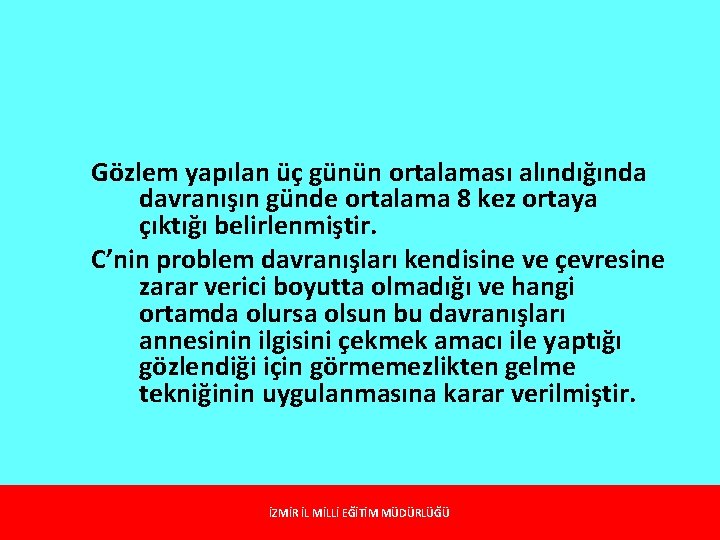 Gözlem yapılan üç günün ortalaması alındığında davranışın günde ortalama 8 kez ortaya çıktığı belirlenmiştir.

C'nin problem davranışları kendisine ve çevresine zarar verici boyutta olmadığı ve hangi ortamda olursa olsun bu davranışları annesinin ilgisini çekmek amacı ile yaptığı gözlendiği için görmemezlikten gelme tekniğinin uygulanmasına karar verilmiştir.

İZMİR İL MİLLİ EĞİTİM MÜDÜRLÜĞÜ